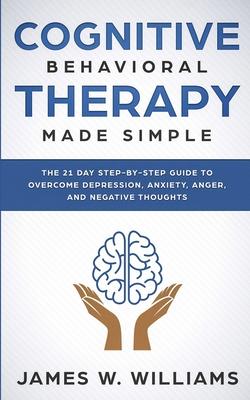 COGNITIVE
BEHAVIORAL
THERAPY
MADE SIMPLE

THE 21 DAY STEP-BY-STEP GUIDE TO OVERCOME DEPRESSION, ANXIETY, ANGER, AND NEGATIVE THOUGHTS

JAMES W. WILLIAMS